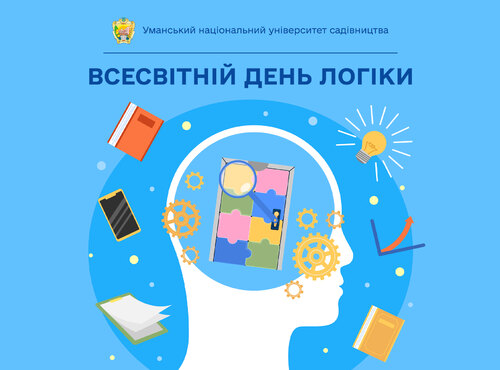 Уманський національний університет садівництва

ВСЕСВІТНІЙ ДЕНЬ ЛОГІКИ